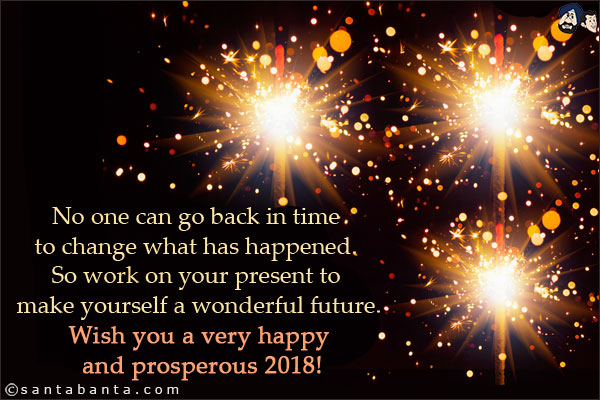 No one can go back in time to change what has happened. So work on your present to make yourself a wonderful future.

Wish you a very happy and prosperous 2018!

©santabanta.com